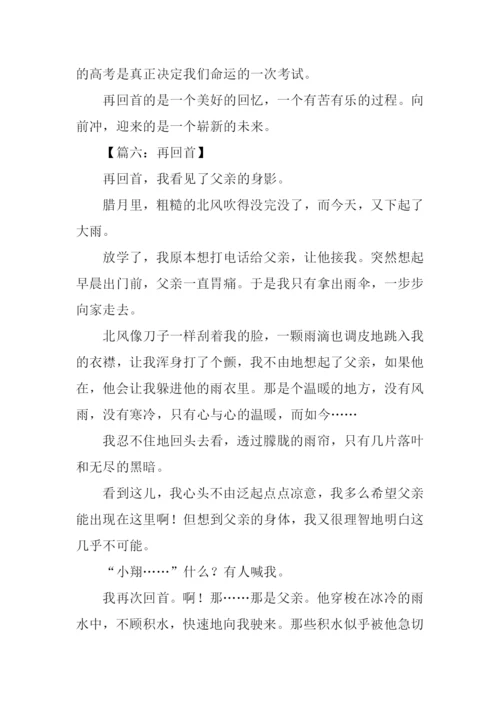 的高考是真正决定我们命运的一次考试。

再回首的是一个美好的回忆，一个有苦有乐的过程。向前冲，迎来的是一个崭新的未来。

【篇六：再回首】

再回首，我看见了父亲的身影。

腊月里，粗糙的北风吹得没完没了，而今天，又下起了大雨。

放学了，我原本想打电话给父亲，让他接我。突然想起早晨出门前，父亲一直胃痛。于是我只有拿出雨伞，一步步向家走去。

北风像刀子一样刮着我的脸，一颗雨滴也调皮地跳入我的衣襟，让我浑身打了个颤，我不由地想起了父亲，如果他在，他会让我躲进他的雨衣里。那是个温暖的地方，没有风雨，没有寒冷，只有心与心的温暖，而如今……

我忍不住地回头去看，透过朦胧的雨帘，只有几片落叶和无尽的黑暗。

看到这儿，我心头不由泛起点点凉意，我多么希望父亲能出现在这里啊！但想到父亲的身体，我又很理智地明白这几乎不可能。

“小翔……”什么？有人喊我。

我再次回首。啊！那……那是父亲。他穿梭在冰冷的雨水中，不顾积水，快速地向我驶来。那些积水似乎被他急切